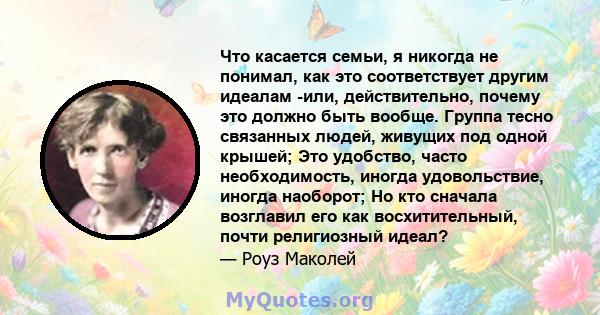 Что касается семьи, я никогда не понимал, как это соответствует другим идеалам -или, действительно, почему это должно быть вообще. Группа тесно связанных людей, живущих под одной крышей; Это удобство, часто необходимость, иногда удовольствие, иногда наоборот; Но кто сначала возглавил его как восхитительный, почти религиозный идеал?
— Роуз Маколей

MyQuotes.org